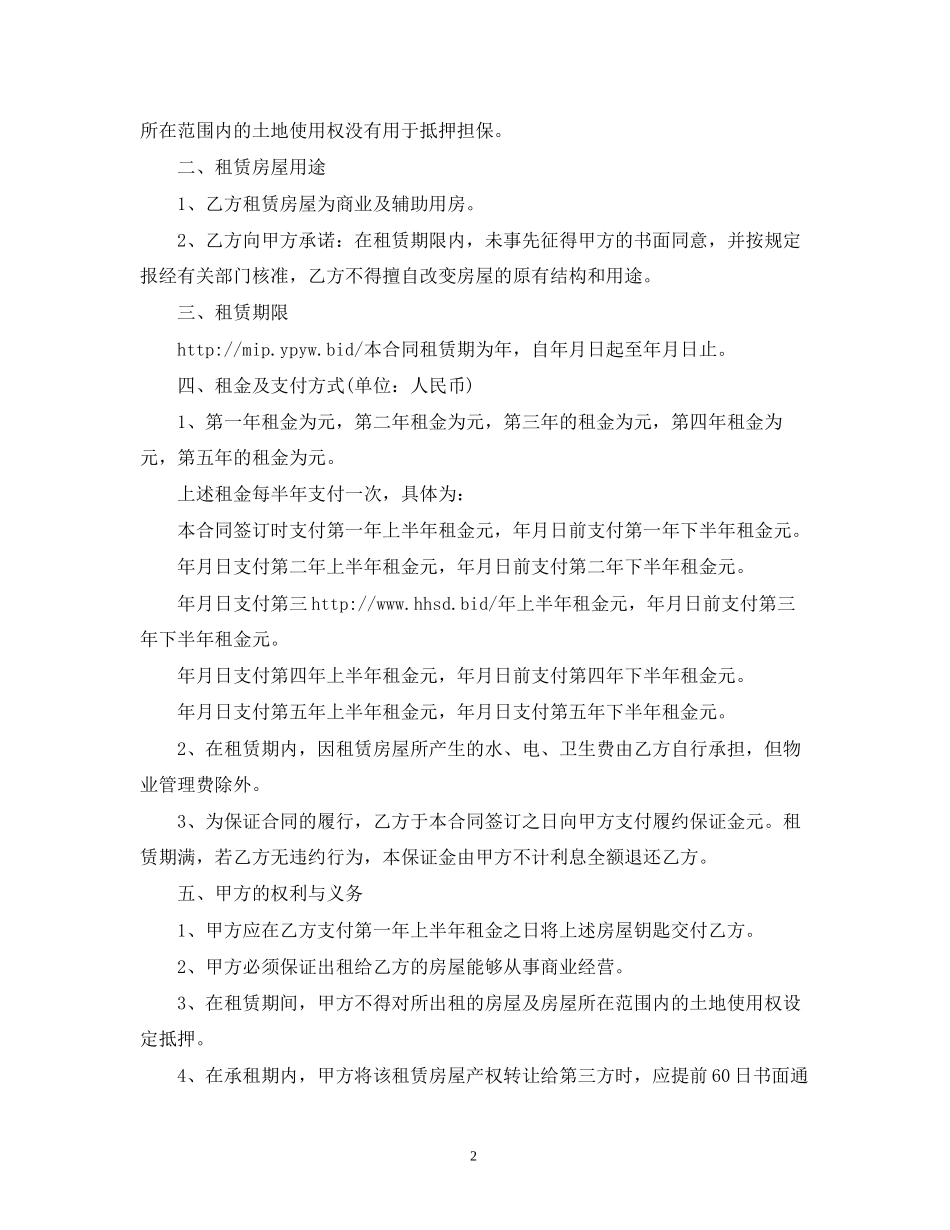 所在范围内的土地使用权没有用于抵押担保。

二、租赁房屋用途

1、乙方租赁房屋为商业及辅助用房。

2、乙方向甲方承诺：在租赁期限内，未事先征得甲方的书面同意，并按规定报经有关部门核准，乙方不得擅自改变房屋的原有结构和用途。

三、租赁期限

http://mip.ypyw.bid/本合同租赁期为年，自年月日起至年月日止。

四、租金及支付方式(单位：人民币)

1、第一年租金为元，第二年租金为元，第三年的租金为元，第四年租金为元，第五年的租金为元。

上述租金每半年支付一次，具体为：

本合同签订时支付第一年上半年租金元，年月日前支付第一年下半年租金元。

年月日支付第二年上半年租金元，年月日前支付第二年下半年租金元。

年月日支付第三http://www.hhsd.bid/年上半年租金元，年月日前支付第三年下半年租金元。

年月日支付第四年上半年租金元，年月日前支付第四年下半年租金元。

年月日支付第五年上半年租金元，年月日支付第五年下半年租金元。

2、在租赁期内，因租赁房屋所产生的水、电、卫生费由乙方自行承担，但物业管理费除外。

3、为保证合同的履行，乙方于本合同签订之日向甲方支付履约保证金元。租赁期满，若乙方无违约行为，本保证金由甲方不计利息全额退还乙方。

五、甲方的权利与义务

1、甲方应在乙方支付第一年上半年租金之日将上述房屋钥匙交付乙方。

2、甲方必须保证出租给乙方的房屋能够从事商业经营。

3、在租赁期间，甲方不得对所出租的房屋及房屋所在范围内的土地使用权设定抵押。

4、在承租期内，甲方将该租赁房屋产权转让给第三方时，应提前60日书面通

2